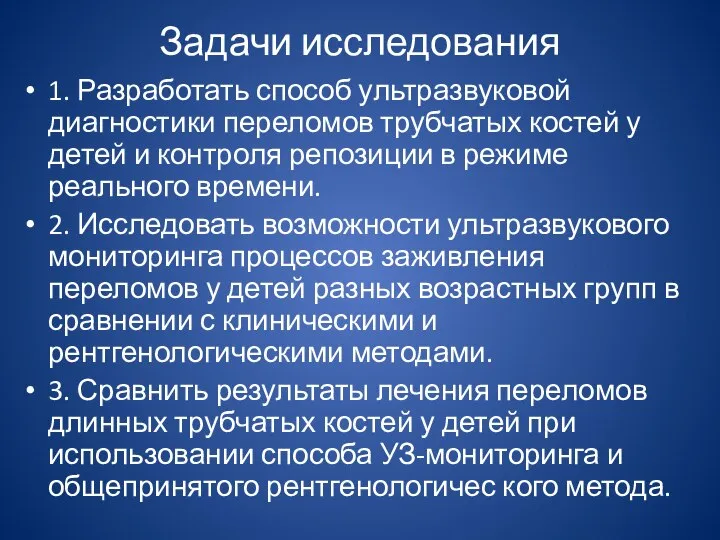 Задачи исследования

• 1. Разработать способ ультразвуковой диагностики переломов трубчатых костей у детей и контроля репозиции в режиме реального времени.

• 2. Исследовать возможности ультразвукового мониторинга процессов заживления переломов у детей разных возрастных групп в сравнении с клиническими и рентгенологическими методами.

• 3. Сравнить результаты лечения переломов длинных трубчатых костей у детей при использовании способа УЗ-мониторинга и общепринятого рентгенологичес кого метода.